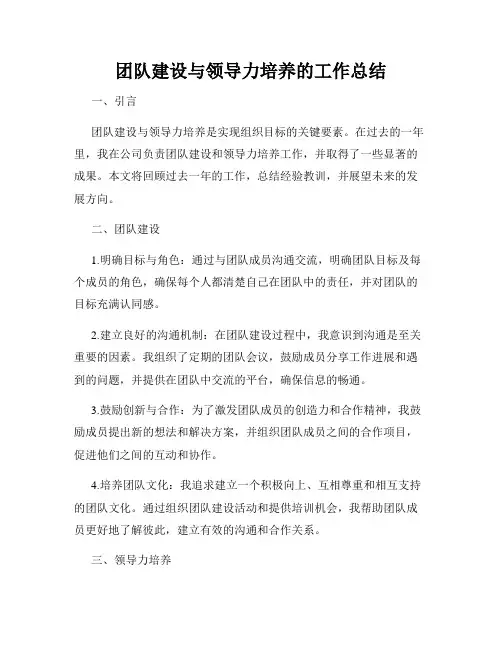 团队建设与领导力培养的工作总结

一、引言

团队建设与领导力培养是实现组织目标的关键要素。在过去的一年里，我在公司负责团队建设和领导力培养工作，并取得了一些显著的成果。本文将回顾过去一年的工作，总结经验教训，并展望未来的发展方向。

二、团队建设

1.明确目标与角色：通过与团队成员沟通交流，明确团队目标及每个成员的角色，确保每个人都清楚自己在团队中的责任，并对团队的目标充满认同感。

2.建立良好的沟通机制：在团队建设过程中，我意识到沟通是至关重要的因素。我组织了定期的团队会议，鼓励成员分享工作进展和遇到的问题，并提供在团队中交流的平台，确保信息的畅通。

3.鼓励创新与合作：为了激发团队成员的创造力和合作精神，我鼓励成员提出新的想法和解决方案，并组织团队成员之间的合作项目，促进他们之间的互动和协作。

4.培养团队文化：我追求建立一个积极向上、互相尊重和相互支持的团队文化。通过组织团队建设活动和提供培训机会，我帮助团队成员更好地了解彼此，建立有效的沟通和合作关系。

三、领导力培养